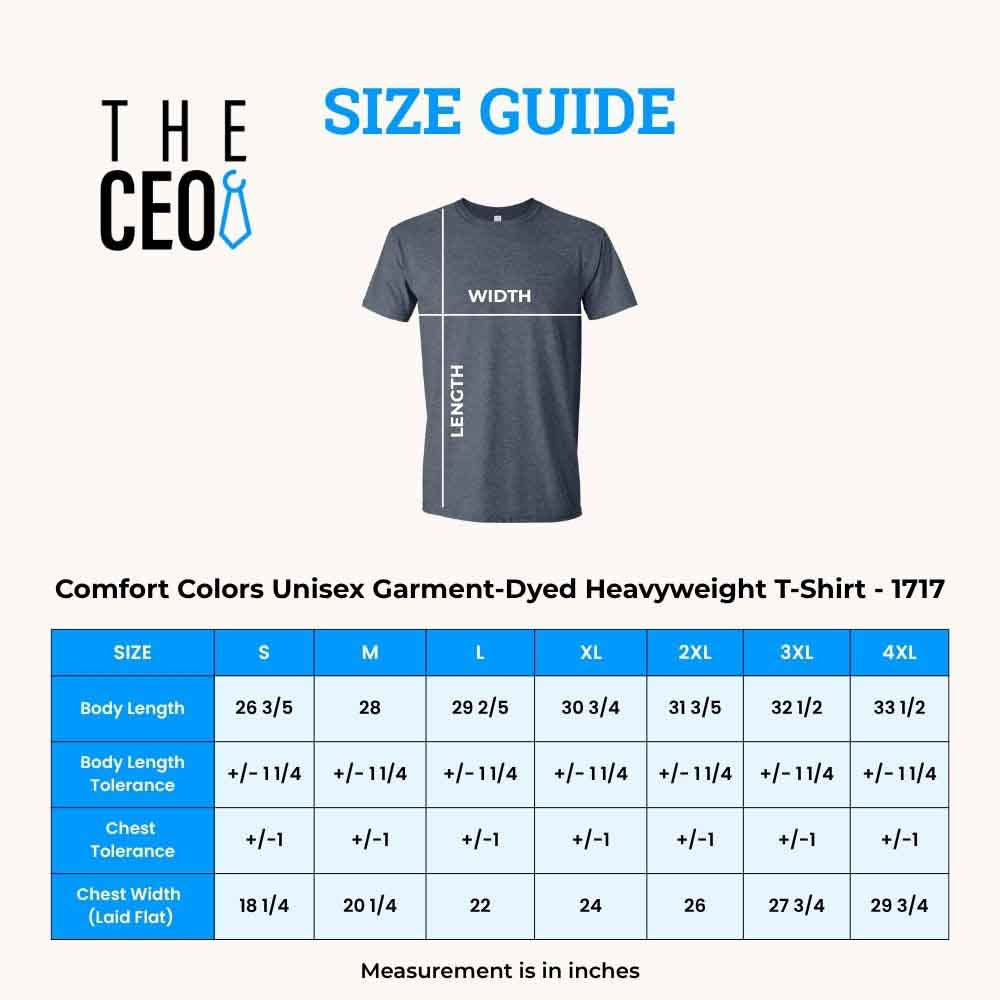 THE CEO

SIZE GUIDE

WIDTH

LENGTH

Comfort Colors Unisex Garment-Dyed Heavyweight T-Shirt - 1717

| SIZE | S | M | L | XL | 2XL | 3XL | 4XL |
|---|---|---|---|---|---|---|---|
| Body Length | 26 3/5 | 28 | 29 2/5 | 30 3/4 | 31 3/5 | 32 1/2 | 33 1/2 |
| Body Length Tolerance | +/- 1 1/4 | +/- 1 1/4 | +/- 1 1/4 | +/- 1 1/4 | +/- 1 1/4 | +/- 1 1/4 | +/- 1 1/4 |
| Chest Tolerance | +/-1 | +/-1 | +/-1 | +/-1 | +/-1 | +/-1 | +/-1 |
| Chest Width (Laid Flat) | 18 1/4 | 20 1/4 | 22 | 24 | 26 | 27 3/4 | 29 3/4 |

Measurement is in inches